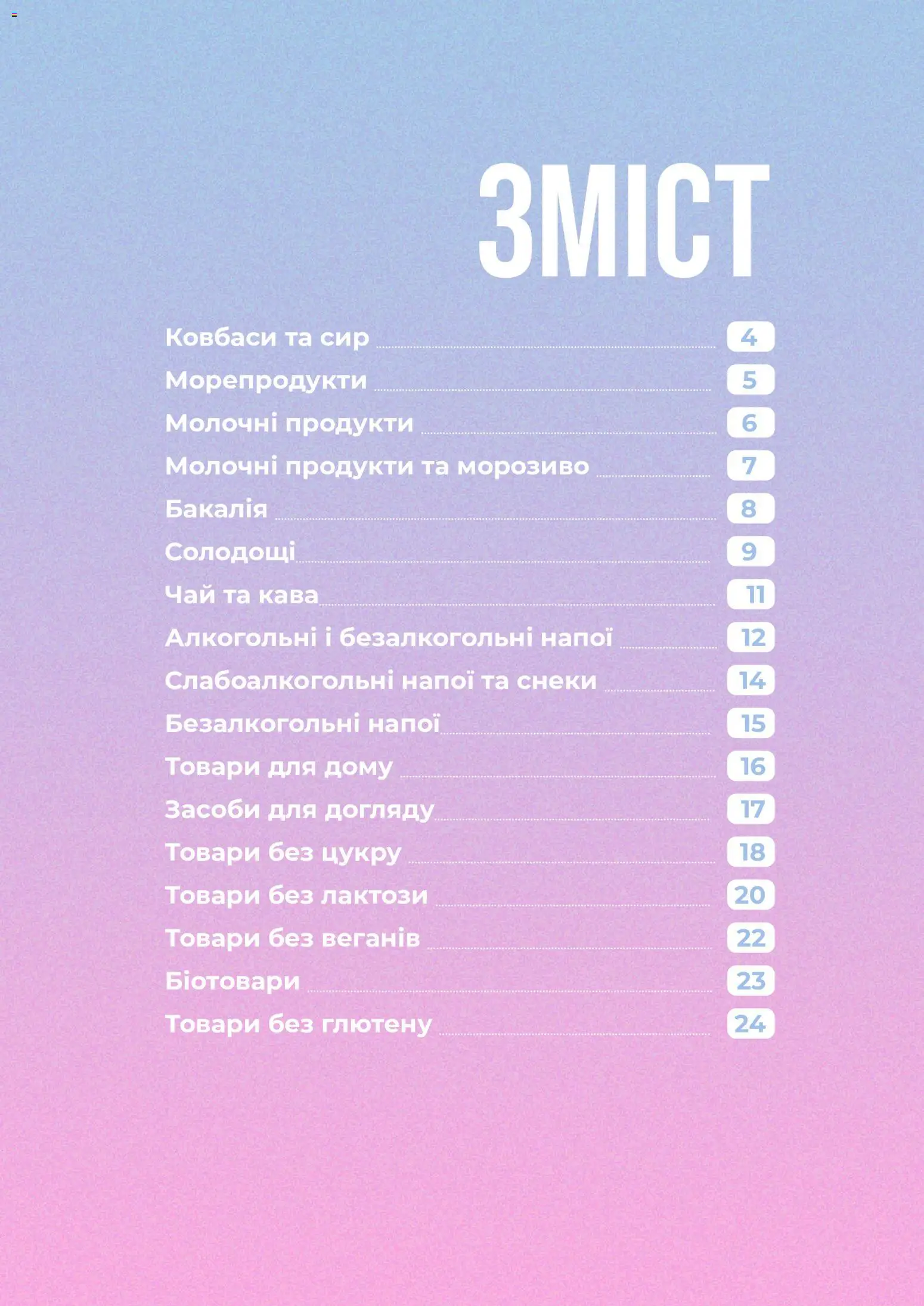 ЗМІСТ

Ковбаси та сир 4
Морепродукти 5
Молочні продукти 6
Молочні продукти та морозиво 7
Бакалія 8
Солодощі 9
Чай та кава 11
Алкогольні і безалкогольні напої 12
Слабоалкогольні напої та снеки 14
Безалкогольні напої 15
Товари для дому 16
Засоби для догляду 17
Товари без цукру 18
Товари без лактози 20
Товари без веганів 22
Біотовари 23
Товари без глютену 24